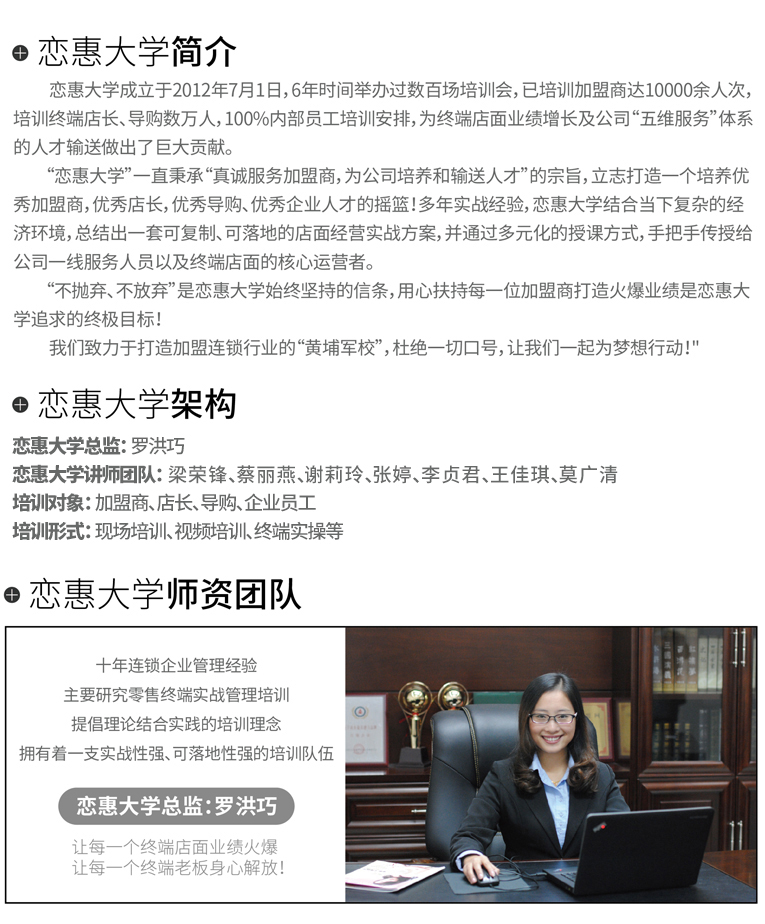 恋惠大学简介

恋惠大学成立于2012年7月1日，6年时间举办过数百场培训会，已培训加盟商达10000余人次，培训终端店长、导购数万人，100%内部员工培训安排，为终端店面业绩增长及公司“五维服务”体系的人才输送做出了巨大贡献。

“恋惠大学”一直秉承“真诚服务加盟商，为公司培养和输送人才”的宗旨，立志打造一个培养优秀加盟商，优秀店长，优秀导购、优秀企业人才的摇篮！多年实战经验，恋惠大学结合当下复杂的经济环境，总结出一套可复制、可落地的店面经营实战方案，并通过多元化的授课方式，手把手传授给公司一线服务人员以及终端店面的核心运营者。

“不抛弃、不放弃”是恋惠大学始终坚持的信条，用心扶持每一位加盟商打造火爆业绩是恋惠大学追求的终极目标！

我们致力于打造加盟连锁行业的“黄埔军校”，杜绝一切口号，让我们一起为梦想行动！"

恋惠大学架构

恋惠大学总监：罗洪巧
恋惠大学讲师团队：梁荣锋、蔡丽燕、谢莉玲、张婷、李贞君、王佳琪、莫广清
培训对象：加盟商、店长、导购、企业员工
培训形式：现场培训、视频培训、终端实操等

恋惠大学师资团队

十年连锁企业管理经验
主要研究零售终端实战管理培训
提倡理论结合实践的培训理念
拥有着一支实战性强、可落地性强的培训队伍

恋惠大学总监：罗洪巧

让每一个终端店面业绩火爆
让每一个终端老板身心解放！